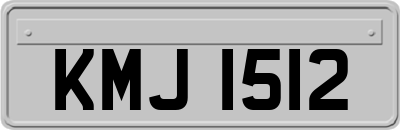 KMJ 1512